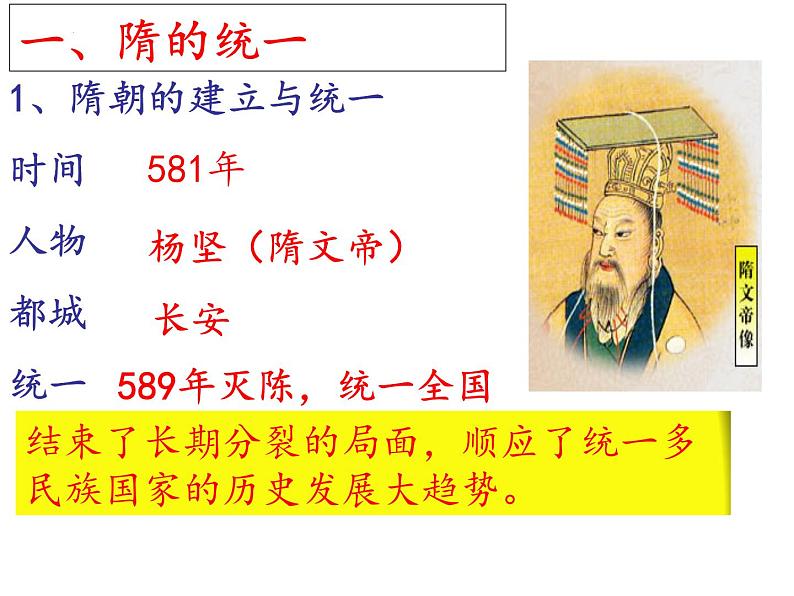 一、隋的统一

1、隋朝的建立与统一

时间 581年

人物 杨坚（隋文帝）

都城 长安

统一 589年灭陈，统一全国

隋文帝像

结束了长期分裂的局面，顺应了统一多民族国家的历史发展大趋势。